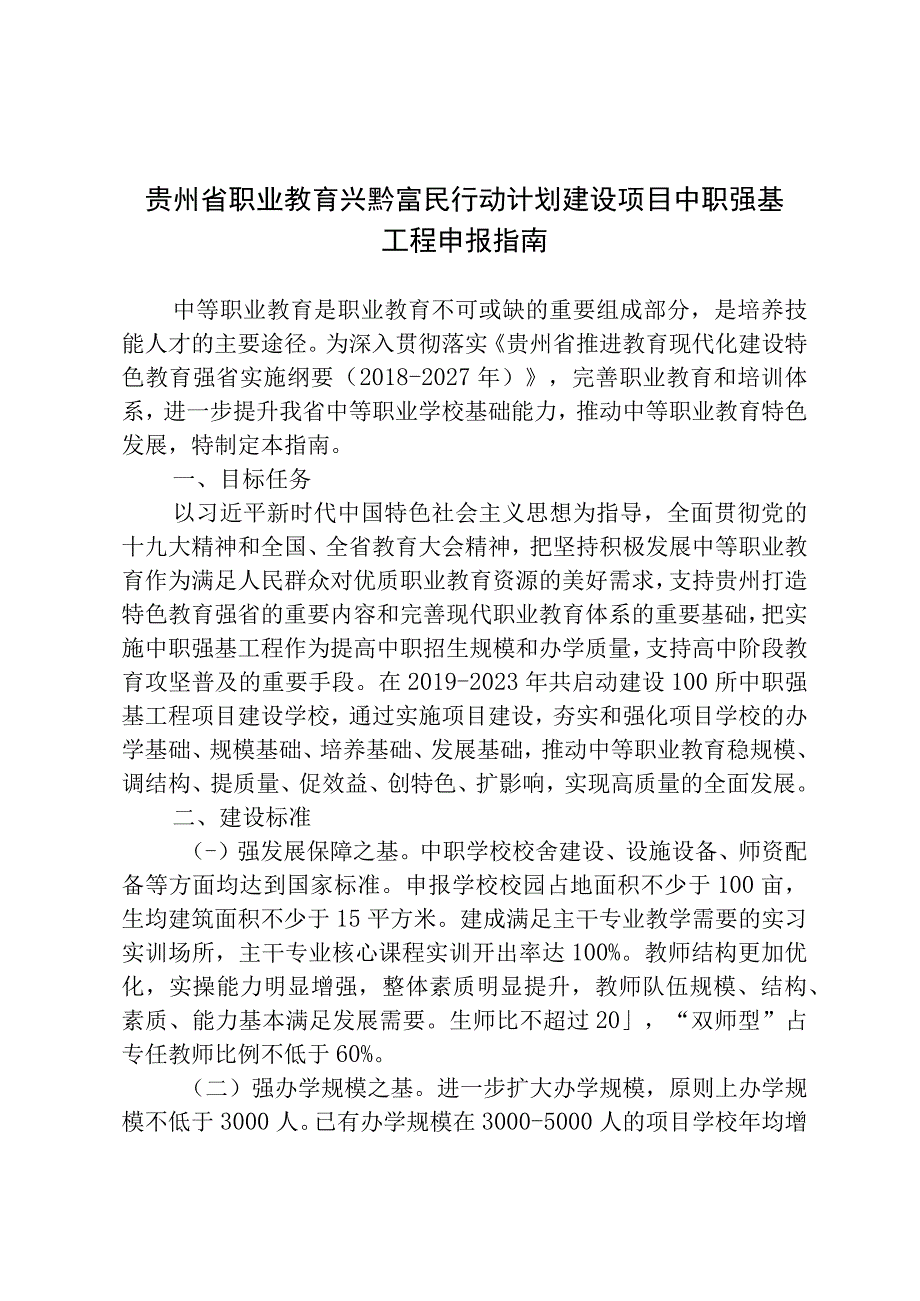 贵州省职业教育兴黔富民行动计划建设项目中职强基工程申报指南

中等职业教育是职业教育不可或缺的重要组成部分，是培养技能人才的主要途径。为深入贯彻落实《贵州省推进教育现代化建设特色教育强省实施纲要（2018-2027年）》，完善职业教育和培训体系，进一步提升我省中等职业学校基础能力，推动中等职业教育特色发展，特制定本指南。

一、目标任务

以习近平新时代中国特色社会主义思想为指导，全面贯彻党的十九大精神和全国、全省教育大会精神，把坚持积极发展中等职业教育作为满足人民群众对优质职业教育资源的美好需求，支持贵州打造特色教育强省的重要内容和完善现代职业教育体系的重要基础，把实施中职强基工程作为提高中职招生规模和办学质量，支持高中阶段教育攻坚普及的重要手段。在2019-2023年共启动建设100所中职强基工程项目建设学校，通过实施项目建设，夯实和强化项目学校的办学基础、规模基础、培养基础、发展基础，推动中等职业教育稳规模、调结构、提质量、促效益、创特色、扩影响，实现高质量的全面发展。

二、建设标准

（-）强发展保障之基。中职学校校舍建设、设施设备、师资配备等方面均达到国家标准。申报学校校园占地面积不少于100亩，生均建筑面积不少于15平方米。建成满足主干专业教学需要的实习实训场所，主干专业核心课程实训开出率达100%。教师结构更加优化，实操能力明显增强，整体素质明显提升，教师队伍规模、结构、素质、能力基本满足发展需要。生师比不超过20」，“双师型”占专任教师比例不低于60%。

（二）强办学规模之基。进一步扩大办学规模，原则上办学规模不低于3000人。已有办学规模在3000-5000人的项目学校年均增